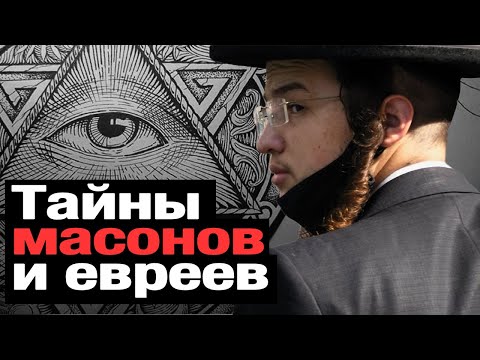 Тайны
масонов
и евреев